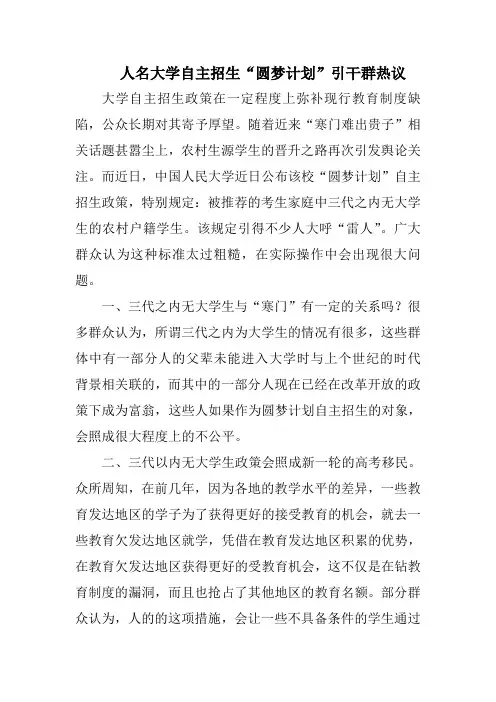 人名大学自主招生“圆梦计划”引干群热议

大学自主招生政策在一定程度上弥补现行教育制度缺陷，公众长期对其寄予厚望。随着近来“寒门难出贵子”相关话题甚嚣尘上，农村生源学生的晋升之路再次引发舆论关注。而近日，中国人民大学近日公布该校“圆梦计划”自主招生政策，特别规定：被推荐的考生家庭中三代之内无大学生的农村户籍学生。该规定引得不少人大呼“雷人”。广大群众认为这种标准太过粗糙，在实际操作中会出现很大问题。

一、三代之内无大学生与“寒门”有一定的关系吗？很多群众认为，所谓三代之内为大学生的情况有很多，这些群体中有一部分人的父辈未能进入大学时与上个世纪的时代背景相关联的，而其中的一部分人现在已经在改革开放的政策下成为富翁，这些人如果作为圆梦计划自主招生的对象，会照成很大程度上的不公平。

二、三代以内无大学生政策会照成新一轮的高考移民。众所周知，在前几年，因为各地的教学水平的差异，一些教育发达地区的学子为了获得更好的接受教育的机会，就去一些教育欠发达地区就学，凭借在教育发达地区积累的优势，在教育欠发达地区获得更好的受教育机会，这不仅是在钻教育制度的漏洞，而且也抢占了其他地区的教育名额。部分群众认为，人的的这项措施，会让一些不具备条件的学生通过